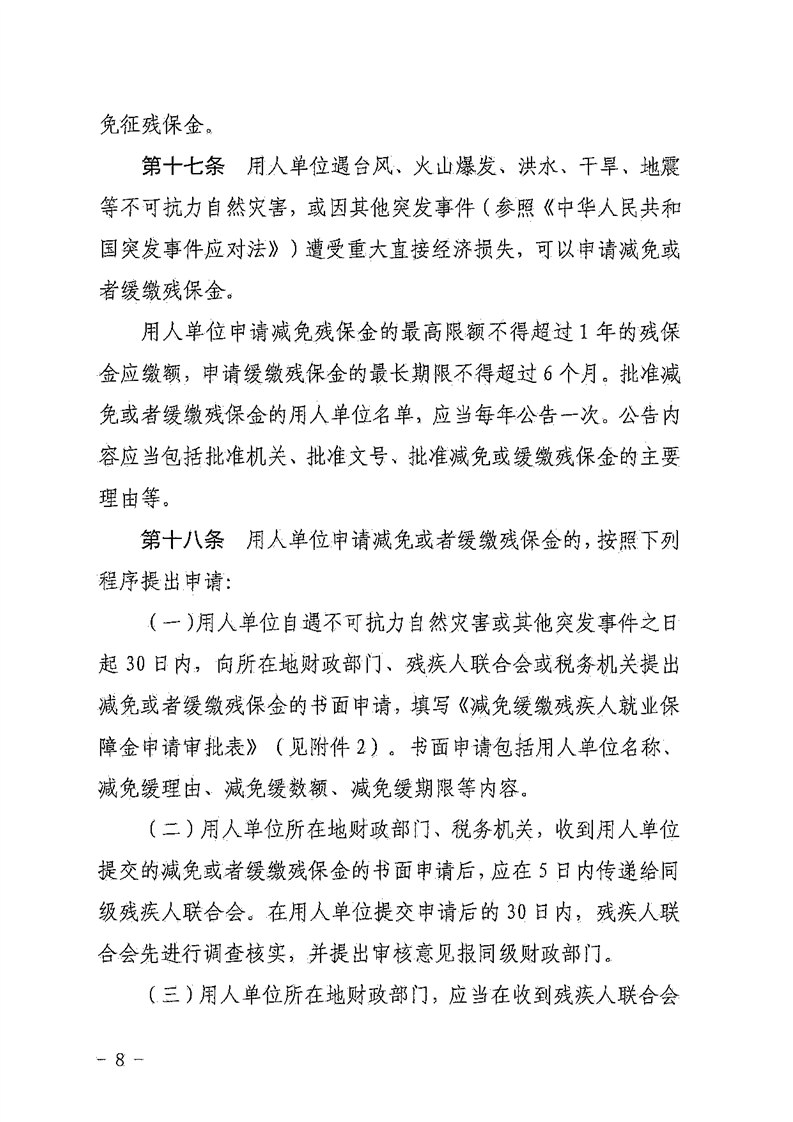 免征残保金。

第十七条　用人单位遇台风、火山爆发、洪水、干旱、地震等不可抗力自然灾害，或因其他突发事件（参照《中华人民共和国突发事件应对法》）遭受重大直接经济损失，可以申请减免或者缓缴残保金。

用人单位申请减免残保金的最高限额不得超过1年的残保金应缴额，申请缓缴残保金的最长期限不得超过6个月。批准减免或者缓缴残保金的用人单位名单，应当每年公告一次。公告内容应当包括批准机关、批准文号、批准减免或缓缴残保金的主要理由等。

第十八条　用人单位申请减免或者缓缴残保金的，按照下列程序提出申请：

（一）用人单位自遇不可抗力自然灾害或其他突发事件之日起30日内，向所在地财政部门、残疾人联合会或税务机关提出减免或者缓缴残保金的书面申请，填写《减免缓缴残疾人就业保障金申请审批表》（见附件2）。书面申请包括用人单位名称、减免缓理由、减免缓数额、减免缓期限等内容。

（二）用人单位所在地财政部门、税务机关，收到用人单位提交的减免或者缓缴残保金的书面申请后，应在5日内传递给同级残疾人联合会。在用人单位提交申请后的30日内，残疾人联合会先进行调查核实，并提出审核意见报同级财政部门。

（三）用人单位所在地财政部门，应当在收到残疾人联合会

－8－